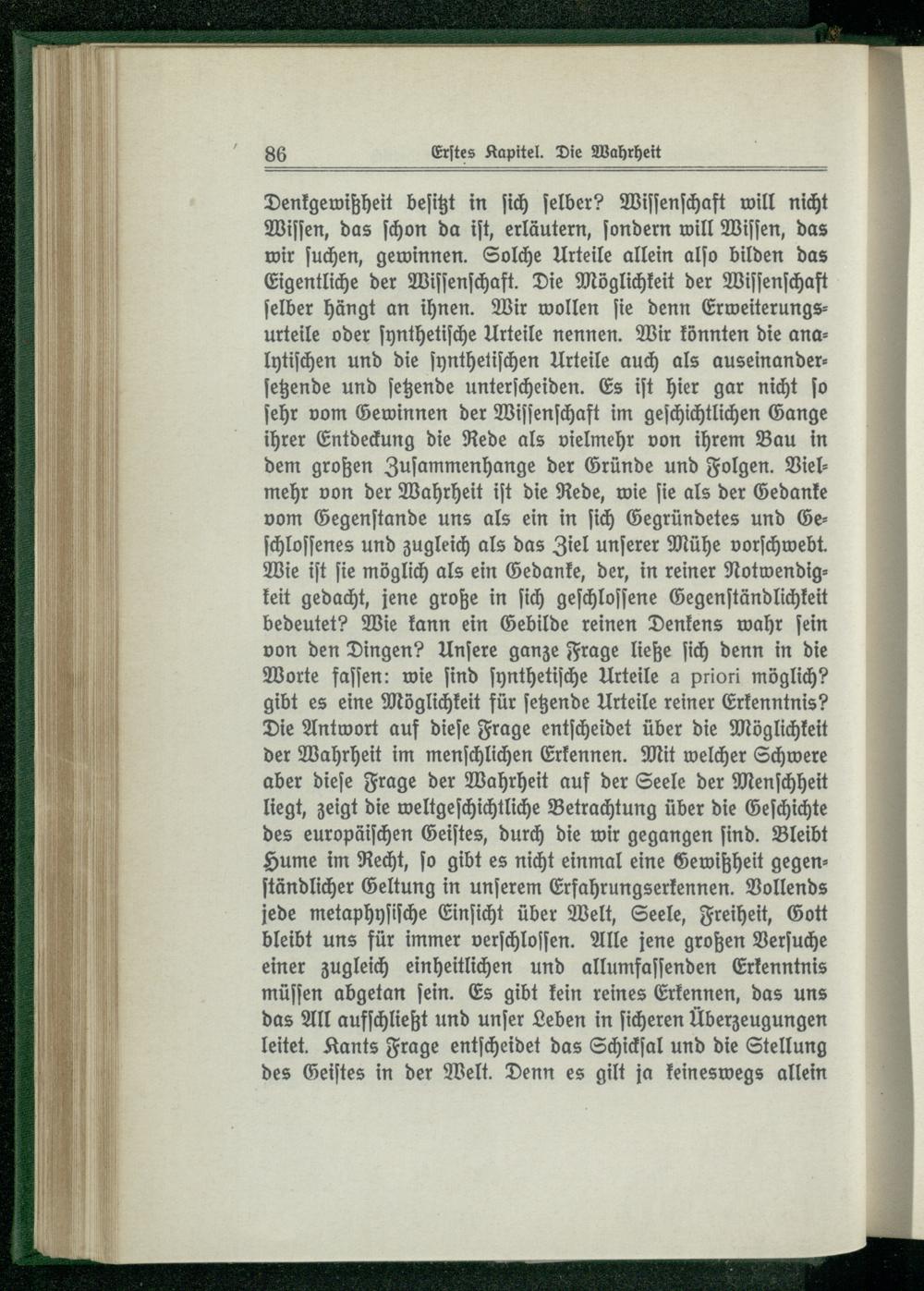 86 Erstes Kapitel. Die Wahrheit

Denkgewißheit besitzt in sich selber? Wissenschaft will nicht Wissen, das schon da ist, erläutern, sondern will Wissen, das wir suchen, gewinnen. Solche Urteile allein also bilden das Eigentliche der Wissenschaft. Die Möglichkeit der Wissenschaft selber hängt an ihnen. Wir wollen sie denn Erweiterungsurteile oder synthetische Urteile nennen. Wir könnten die analytischen und die synthetischen Urteile auch als auseinandersetzende und setzende unterscheiden. Es ist hier gar nicht so sehr vom Gewinnen der Wissenschaft im geschichtlichen Gange ihrer Entdeckung die Rede als vielmehr von ihrem Bau in dem großen Zusammenhange der Gründe und Folgen. Vielmehr von der Wahrheit ist die Rede, wie sie als der Gedanke vom Gegenstande uns als ein in sich Gegründetes und Geschlossenes und zugleich als das Ziel unserer Mühe vorschwebt. Wie ist sie möglich als ein Gedanke, der, in reiner Notwendigkeit gedacht, jene große in sich geschlossene Gegenständlichkeit bedeutet? Wie kann ein Gebilde reinen Denkens wahr sein von den Dingen? Unsere ganze Frage ließe sich denn in die Worte fassen: wie sind synthetische Urteile a priori möglich? gibt es eine Möglichkeit für setzende Urteile reiner Erkenntnis? Die Antwort auf diese Frage entscheidet über die Möglichkeit der Wahrheit im menschlichen Erkennen. Mit welcher Schwere aber diese Frage der Wahrheit auf der Seele der Menschheit liegt, zeigt die weltgeschichtliche Betrachtung über die Geschichte des europäischen Geistes, durch die wir gegangen sind. Bleibt Hume im Recht, so gibt es nicht einmal eine Gewißheit gegenständlicher Geltung in unserem Erfahrungserkennen. Vollends jede metaphysische Einsicht über Welt, Seele, Freiheit, Gott bleibt uns für immer verschlossen. Alle jene großen Versuche einer zugleich einheitlichen und allumfassenden Erkenntnis müssen abgetan sein. Es gibt kein reines Erkennen, das uns das All aufschließt und unser Leben in sicheren Überzeugungen leitet. Kants Frage entscheidet das Schicksal und die Stellung des Geistes in der Welt. Denn es gilt ja keineswegs allein